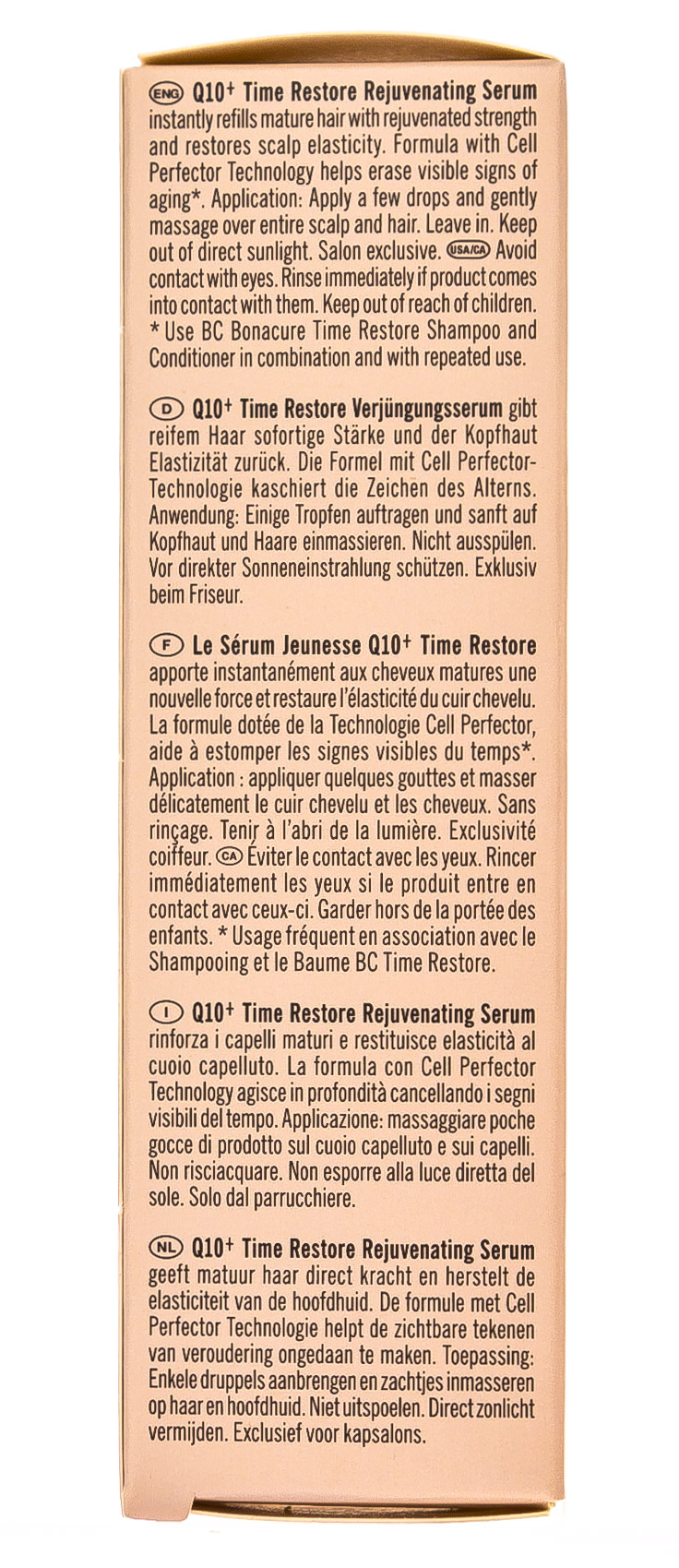 ENG Q10⁺ Time Restore Rejuvenating Serum instantly refills mature hair with rejuvenated strength and restores scalp elasticity. Formula with Cell Perfector Technology helps erase visible signs of aging*. Application: Apply a few drops and gently massage over entire scalp and hair. Leave in. Keep out of direct sunlight. Salon exclusive. USA/CA Avoid contact with eyes. Rinse immediately if product comes into contact with them. Keep out of reach of children. * Use BC Bonacure Time Restore Shampoo and Conditioner in combination and with repeated use.

D Q10⁺ Time Restore Verjüngungsserum gibt reifem Haar sofortige Stärke und der Kopfhaut Elastizität zurück. Die Formel mit Cell Perfector-Technologie kaschiert die Zeichen des Alterns. Anwendung: Einige Tropfen auftragen und sanft auf Kopfhaut und Haare einmassieren. Nicht ausspülen. Vor direkter Sonneneinstrahlung schützen. Exklusiv beim Friseur.

F Le Sérum Jeunesse Q10⁺ Time Restore apporte instantanément aux cheveux matures une nouvelle force et restaure l'élasticité du cuir chevelu. La formule dotée de la Technologie Cell Perfector, aide à estomper les signes visibles du temps*. Application : appliquer quelques gouttes et masser délicatement le cuir chevelu et les cheveux. Sans rinçage. Tenir à l'abri de la lumière. Exclusivité coiffeur. CA Éviter le contact avec les yeux. Rincer immédiatement les yeux si le produit entre en contact avec ceux-ci. Garder hors de la portée des enfants. * Usage fréquent en association avec le Shampooing et le Baume BC Time Restore.

I Q10⁺ Time Restore Rejuvenating Serum rinforza i capelli maturi e restituisce elasticità al cuoio capelluto. La formula con Cell Perfector Technology agisce in profondità cancellando i segni visibili del tempo. Applicazione: massaggiare poche gocce di prodotto sul cuoio capelluto e sui capelli. Non risciacquare. Non esporre alla luce diretta del sole. Solo dal parrucchiere.

NL Q10⁺ Time Restore Rejuvenating Serum geeft matuur haar direct kracht en herstelt de elasticiteit van de hoofdhuid. De formule met Cell Perfector Technologie helpt de zichtbare tekenen van veroudering ongedaan te maken. Toepassing: Enkele druppels aanbrengen en zachtjes inmasseren op haar en hoofdhuid. Niet uitspoelen. Direct zonlicht vermijden. Exclusief voor kapsalons.